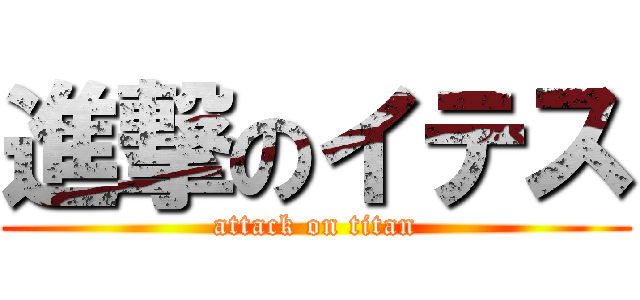 進撃のイテス
attack on titan